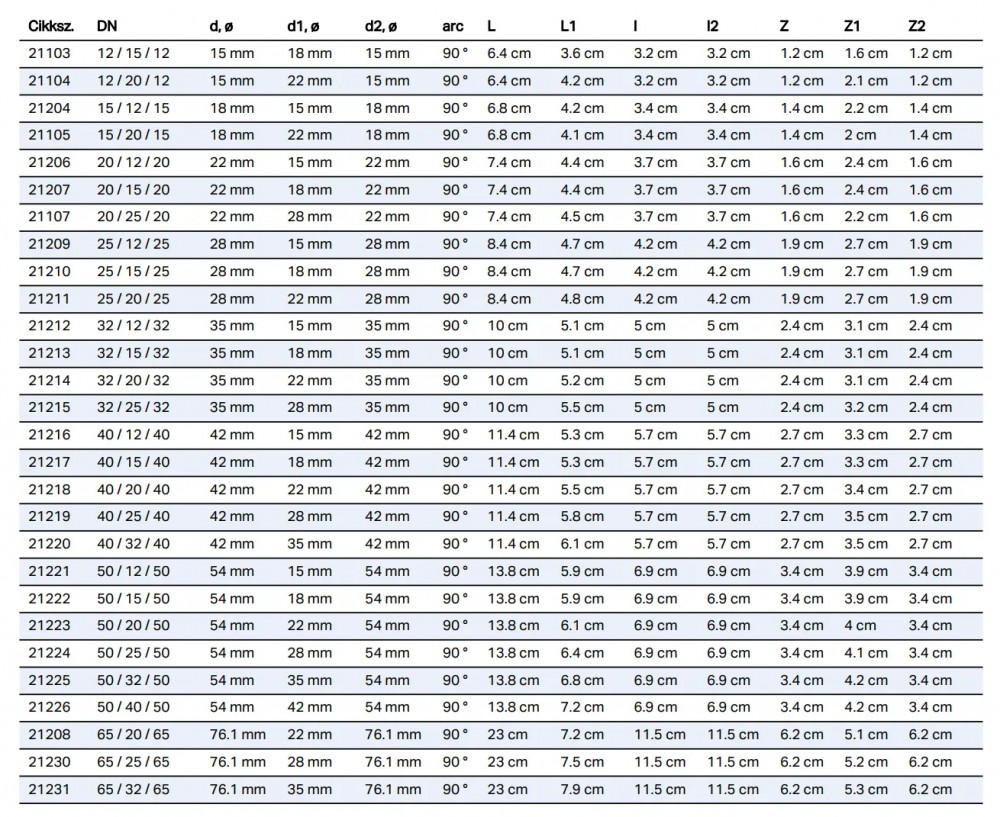 | Cikksz. | DN | d, ø | d1, ø | d2, ø | arc | L | L1 | l | l2 | Z | Z1 | Z2 |
|---|---|---|---|---|---|---|---|---|---|---|---|---|
| 21103 | 12 / 15 / 12 | 15 mm | 18 mm | 15 mm | 90 ° | 6.4 cm | 3.6 cm | 3.2 cm | 3.2 cm | 1.2 cm | 1.6 cm | 1.2 cm |
| 21104 | 12 / 20 / 12 | 15 mm | 22 mm | 15 mm | 90 ° | 6.4 cm | 4.2 cm | 3.2 cm | 3.2 cm | 1.2 cm | 2.1 cm | 1.2 cm |
| 21204 | 15 / 12 / 15 | 18 mm | 15 mm | 18 mm | 90 ° | 6.8 cm | 4.2 cm | 3.4 cm | 3.4 cm | 1.4 cm | 2.2 cm | 1.4 cm |
| 21105 | 15 / 20 / 15 | 18 mm | 22 mm | 18 mm | 90 ° | 6.8 cm | 4.1 cm | 3.4 cm | 3.4 cm | 1.4 cm | 2 cm | 1.4 cm |
| 21206 | 20 / 12 / 20 | 22 mm | 15 mm | 22 mm | 90 ° | 7.4 cm | 4.4 cm | 3.7 cm | 3.7 cm | 1.6 cm | 2.4 cm | 1.6 cm |
| 21207 | 20 / 15 / 20 | 22 mm | 18 mm | 22 mm | 90 ° | 7.4 cm | 4.4 cm | 3.7 cm | 3.7 cm | 1.6 cm | 2.4 cm | 1.6 cm |
| 21107 | 20 / 25 / 20 | 22 mm | 28 mm | 22 mm | 90 ° | 7.4 cm | 4.5 cm | 3.7 cm | 3.7 cm | 1.6 cm | 2.2 cm | 1.6 cm |
| 21209 | 25 / 12 / 25 | 28 mm | 15 mm | 28 mm | 90 ° | 8.4 cm | 4.7 cm | 4.2 cm | 4.2 cm | 1.9 cm | 2.7 cm | 1.9 cm |
| 21210 | 25 / 15 / 25 | 28 mm | 18 mm | 28 mm | 90 ° | 8.4 cm | 4.7 cm | 4.2 cm | 4.2 cm | 1.9 cm | 2.7 cm | 1.9 cm |
| 21211 | 25 / 20 / 25 | 28 mm | 22 mm | 28 mm | 90 ° | 8.4 cm | 4.8 cm | 4.2 cm | 4.2 cm | 1.9 cm | 2.7 cm | 1.9 cm |
| 21212 | 32 / 12 / 32 | 35 mm | 15 mm | 35 mm | 90 ° | 10 cm | 5.1 cm | 5 cm | 5 cm | 2.4 cm | 3.1 cm | 2.4 cm |
| 21213 | 32 / 15 / 32 | 35 mm | 18 mm | 35 mm | 90 ° | 10 cm | 5.1 cm | 5 cm | 5 cm | 2.4 cm | 3.1 cm | 2.4 cm |
| 21214 | 32 / 20 / 32 | 35 mm | 22 mm | 35 mm | 90 ° | 10 cm | 5.2 cm | 5 cm | 5 cm | 2.4 cm | 3.1 cm | 2.4 cm |
| 21215 | 32 / 25 / 32 | 35 mm | 28 mm | 35 mm | 90 ° | 10 cm | 5.5 cm | 5 cm | 5 cm | 2.4 cm | 3.2 cm | 2.4 cm |
| 21216 | 40 / 12 / 40 | 42 mm | 15 mm | 42 mm | 90 ° | 11.4 cm | 5.3 cm | 5.7 cm | 5.7 cm | 2.7 cm | 3.3 cm | 2.7 cm |
| 21217 | 40 / 15 / 40 | 42 mm | 18 mm | 42 mm | 90 ° | 11.4 cm | 5.3 cm | 5.7 cm | 5.7 cm | 2.7 cm | 3.3 cm | 2.7 cm |
| 21218 | 40 / 20 / 40 | 42 mm | 22 mm | 42 mm | 90 ° | 11.4 cm | 5.5 cm | 5.7 cm | 5.7 cm | 2.7 cm | 3.4 cm | 2.7 cm |
| 21219 | 40 / 25 / 40 | 42 mm | 28 mm | 42 mm | 90 ° | 11.4 cm | 5.8 cm | 5.7 cm | 5.7 cm | 2.7 cm | 3.5 cm | 2.7 cm |
| 21220 | 40 / 32 / 40 | 42 mm | 35 mm | 42 mm | 90 ° | 11.4 cm | 6.1 cm | 5.7 cm | 5.7 cm | 2.7 cm | 3.5 cm | 2.7 cm |
| 21221 | 50 / 12 / 50 | 54 mm | 15 mm | 54 mm | 90 ° | 13.8 cm | 5.9 cm | 6.9 cm | 6.9 cm | 3.4 cm | 3.9 cm | 3.4 cm |
| 21222 | 50 / 15 / 50 | 54 mm | 18 mm | 54 mm | 90 ° | 13.8 cm | 5.9 cm | 6.9 cm | 6.9 cm | 3.4 cm | 3.9 cm | 3.4 cm |
| 21223 | 50 / 20 / 50 | 54 mm | 22 mm | 54 mm | 90 ° | 13.8 cm | 6.1 cm | 6.9 cm | 6.9 cm | 3.4 cm | 4 cm | 3.4 cm |
| 21224 | 50 / 25 / 50 | 54 mm | 28 mm | 54 mm | 90 ° | 13.8 cm | 6.4 cm | 6.9 cm | 6.9 cm | 3.4 cm | 4.1 cm | 3.4 cm |
| 21225 | 50 / 32 / 50 | 54 mm | 35 mm | 54 mm | 90 ° | 13.8 cm | 6.8 cm | 6.9 cm | 6.9 cm | 3.4 cm | 4.2 cm | 3.4 cm |
| 21226 | 50 / 40 / 50 | 54 mm | 42 mm | 54 mm | 90 ° | 13.8 cm | 7.2 cm | 6.9 cm | 6.9 cm | 3.4 cm | 4.2 cm | 3.4 cm |
| 21208 | 65 / 20 / 65 | 76.1 mm | 22 mm | 76.1 mm | 90 ° | 23 cm | 7.2 cm | 11.5 cm | 11.5 cm | 6.2 cm | 5.1 cm | 6.2 cm |
| 21230 | 65 / 25 / 65 | 76.1 mm | 28 mm | 76.1 mm | 90 ° | 23 cm | 7.5 cm | 11.5 cm | 11.5 cm | 6.2 cm | 5.2 cm | 6.2 cm |
| 21231 | 65 / 32 / 65 | 76.1 mm | 35 mm | 76.1 mm | 90 ° | 23 cm | 7.9 cm | 11.5 cm | 11.5 cm | 6.2 cm | 5.3 cm | 6.2 cm |